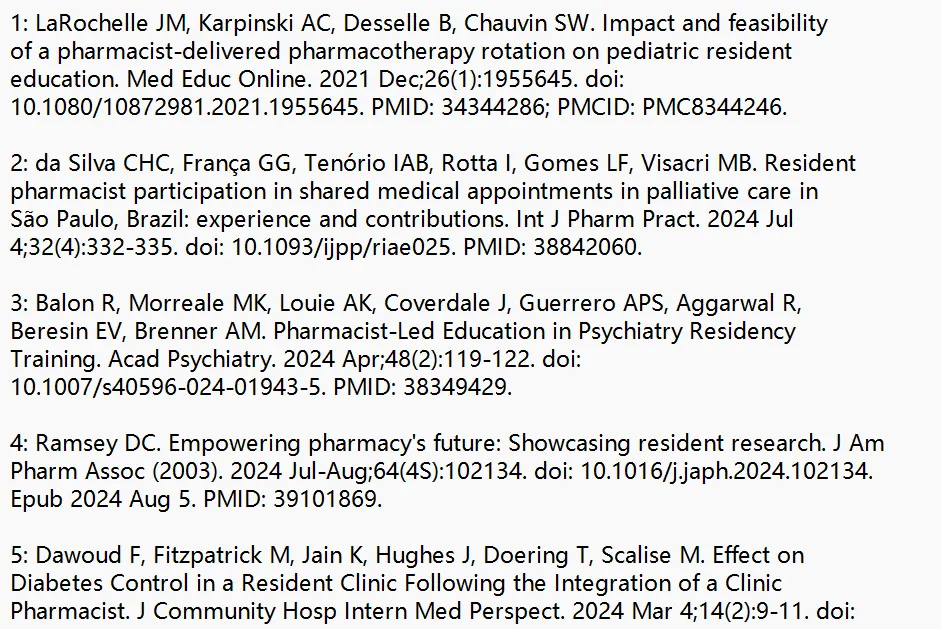 1: LaRochelle JM, Karpinski AC, Desselle B, Chauvin SW. Impact and feasibility of a pharmacist-delivered pharmacotherapy rotation on pediatric resident education. Med Educ Online. 2021 Dec;26(1):1955645. doi: 10.1080/10872981.2021.1955645. PMID: 34344286; PMCID: PMC8344246.

2: da Silva CHC, França GG, Tenório IAB, Rotta I, Gomes LF, Visacri MB. Resident pharmacist participation in shared medical appointments in palliative care in São Paulo, Brazil: experience and contributions. Int J Pharm Pract. 2024 Jul 4;32(4):332-335. doi: 10.1093/ijpp/riae025. PMID: 38842060.

3: Balon R, Morreale MK, Louie AK, Coverdale J, Guerrero APS, Aggarwal R, Beresin EV, Brenner AM. Pharmacist-Led Education in Psychiatry Residency Training. Acad Psychiatry. 2024 Apr;48(2):119-122. doi: 10.1007/s40596-024-01943-5. PMID: 38349429.

4: Ramsey DC. Empowering pharmacy's future: Showcasing resident research. J Am Pharm Assoc (2003). 2024 Jul-Aug;64(4S):102134. doi: 10.1016/j.japh.2024.102134. Epub 2024 Aug 5. PMID: 39101869.

5: Dawoud F, Fitzpatrick M, Jain K, Hughes J, Doering T, Scalise M. Effect on Diabetes Control in a Resident Clinic Following the Integration of a Clinic Pharmacist. J Community Hosp Intern Med Perspect. 2024 Mar 4;14(2):9-11. doi: